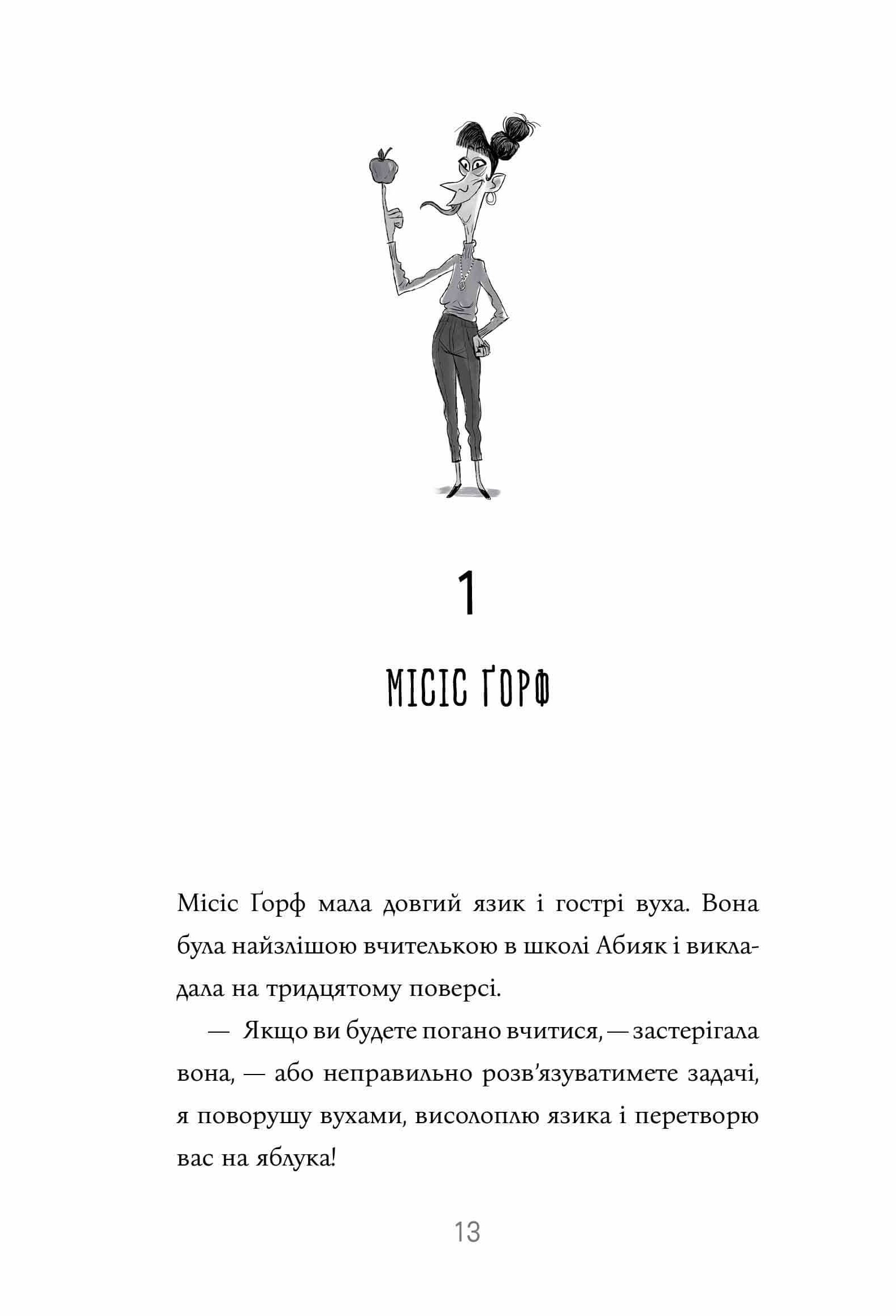 1

МІСІС ҐОРФ

Місіс Ґорф мала довгий язик і гострі вуха. Вона була найзлішою вчителькою в школі Абияк і викладала на тридцятому поверсі.

— Якщо ви будете погано вчитися, — застерігала вона, — або неправильно розв'язуватимете задачі, я поворушу вухами, висолоплю язика і перетворю вас на яблука!

13